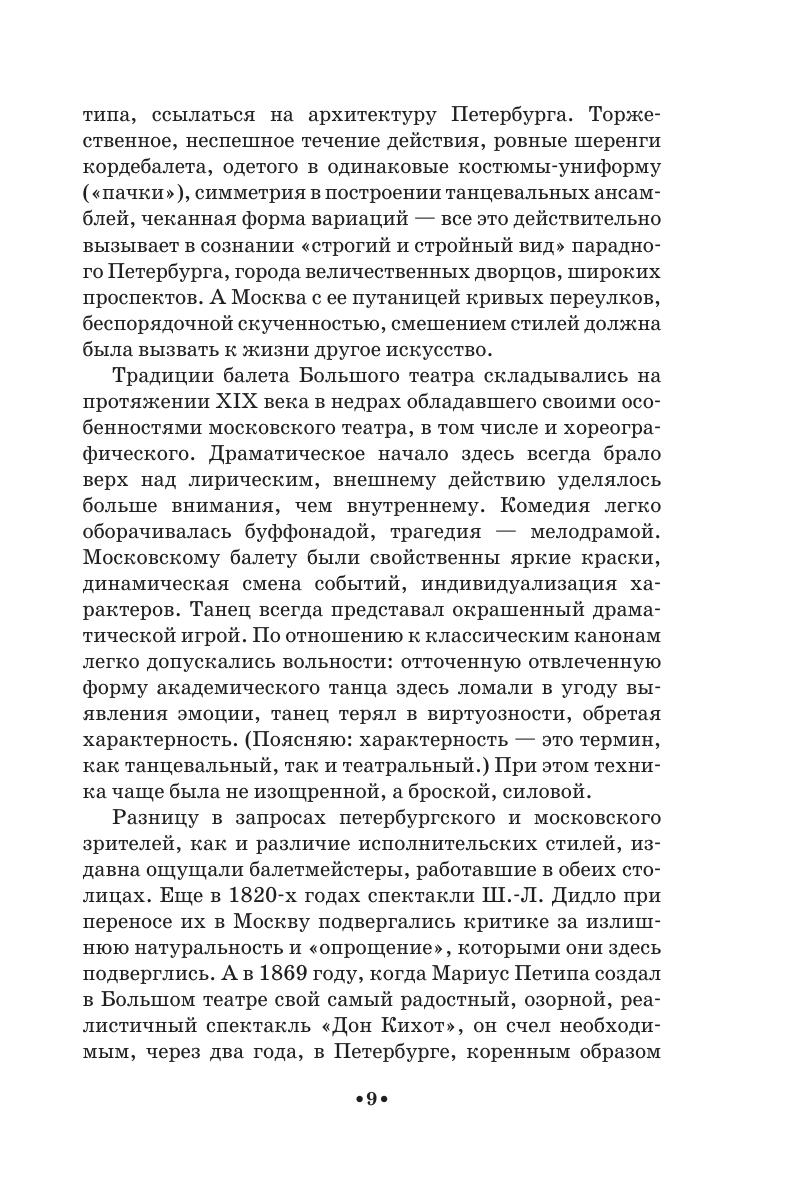 типа, ссылаться на архитектуру Петербурга. Торжественное, неспешное течение действия, ровные шеренги кордебалета, одетого в одинаковые костюмы-униформу («пачки»), симметрия в построении танцевальных ансамблей, чеканная форма вариаций — все это действительно вызывает в сознании «строгий и стройный вид» парадного Петербурга, города величественных дворцов, широких проспектов. А Москва с ее путаницей кривых переулков, беспорядочной скученностью, смешением стилей должна была вызвать к жизни другое искусство.

Традиции балета Большого театра складывались на протяжении XIX века в недрах обладавшего своими особенностями московского театра, в том числе и хореографического. Драматическое начало здесь всегда брало верх над лирическим, внешнему действию уделялось больше внимания, чем внутреннему. Комедия легко оборачивалась буффонадой, трагедия — мелодрамой. Московскому балету были свойственны яркие краски, динамическая смена событий, индивидуализация характеров. Танец всегда представал окрашенный драматической игрой. По отношению к классическим канонам легко допускались вольности: отточенную отвлеченную форму академического танца здесь ломали в угоду выявления эмоции, танец терял в виртуозности, обретая характерность. (Поясняю: характерность — это термин, как танцевальный, так и театральный.) При этом техника чаще была не изощренной, а броской, силовой.

Разницу в запросах петербургского и московского зрителей, как и различие исполнительских стилей, издавна ощущали балетмейстеры, работавшие в обеих столицах. Еще в 1820-х годах спектакли Ш.-Л. Дидло при переносе их в Москву подвергались критике за излишнюю натуральность и «опрощение», которыми они здесь подверглись. А в 1869 году, когда Мариус Петипа создал в Большом театре свой самый радостный, озорной, реалистичный спектакль «Дон Кихот», он счел необходимым, через два года, в Петербурге, коренным образом

•9•